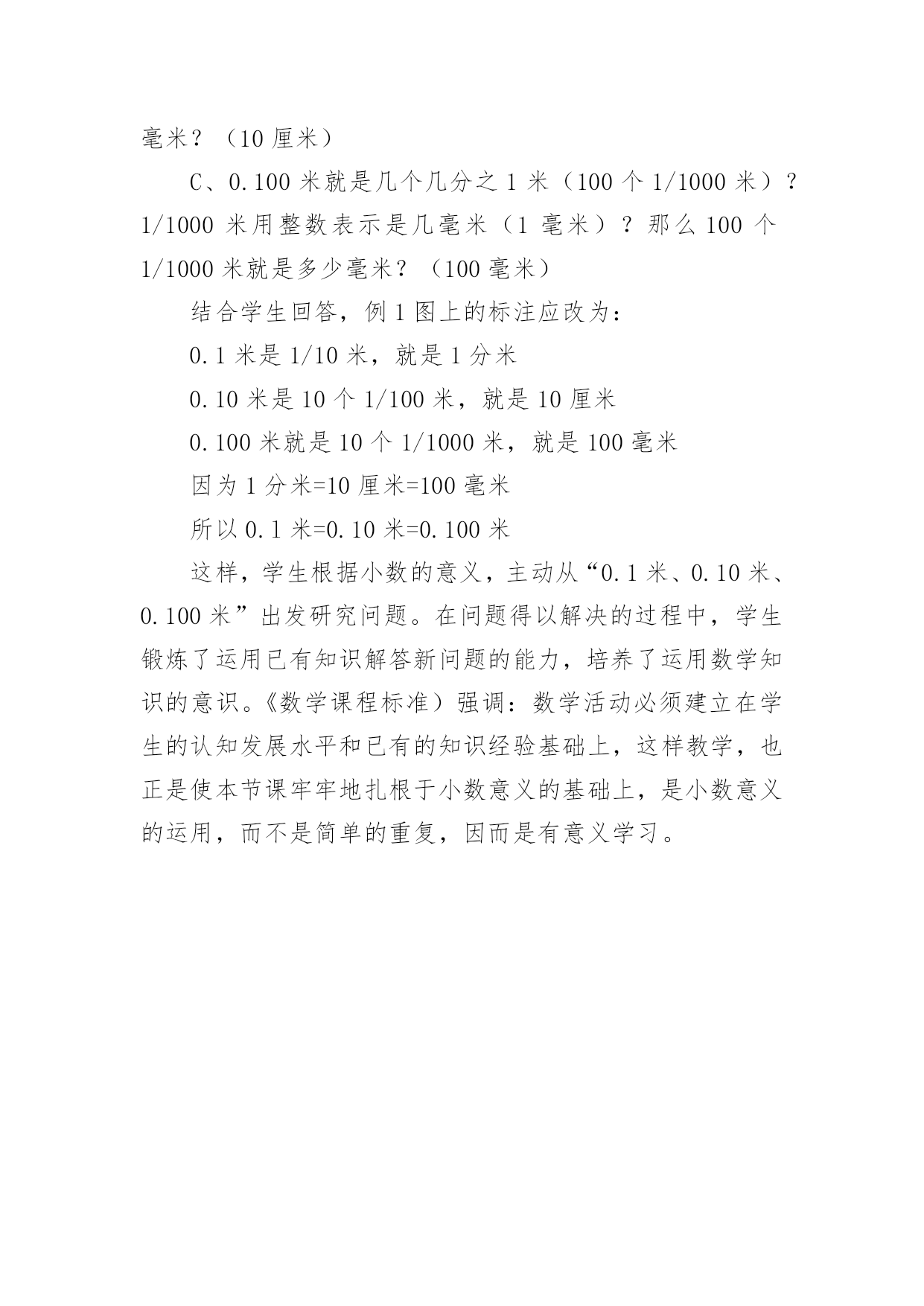 毫米？（10 厘米）

C、0.100 米就是几个几分之 1 米（100 个 1/1000 米）？1/1000 米用整数表示是几毫米（1 毫米）？那么 100 个 1/1000 米就是多少毫米？（100 毫米）

结合学生回答，例 1 图上的标注应改为：

0.1 米是 1/10 米，就是 1 分米

0.10 米是 10 个 1/100 米，就是 10 厘米

0.100 米就是 10 个 1/1000 米，就是 100 毫米

因为 1 分米=10 厘米=100 毫米

所以 0.1 米=0.10 米=0.100 米

这样，学生根据小数的意义，主动从“0.1 米、0.10 米、0.100 米”出发研究问题。在问题得以解决的过程中，学生锻炼了运用已有知识解答新问题的能力，培养了运用数学知识的意识。《数学课程标准）强调：数学活动必须建立在学生的认知发展水平和已有的知识经验基础上，这样教学，也正是使本节课牢牢地扎根于小数意义的基础上，是小数意义的运用，而不是简单的重复，因而是有意义学习。